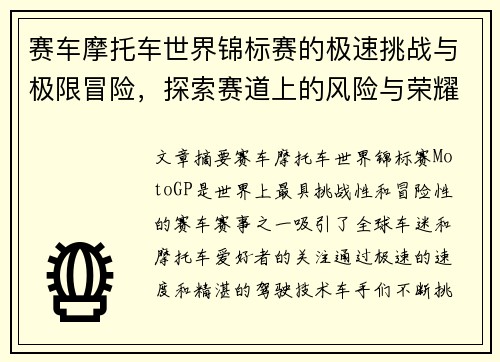 赛车摩托车世界锦标赛的极速挑战与极限冒险，探索赛道上的风险与荣耀

文章摘要赛车摩托车世界锦标赛MotoGP是世界上最具挑战性和冒险性的赛车赛事之一吸引了全球车迷和摩托车爱好者的关注通过极速的速度和精湛的驾驶技术车手们不断挑